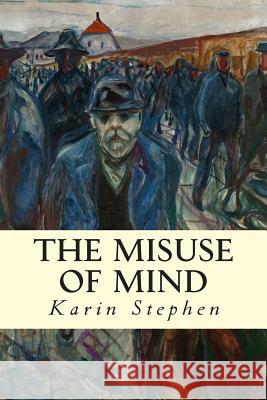 THE MISUSE OF MIND

Karin Stephen

Kraina Książek